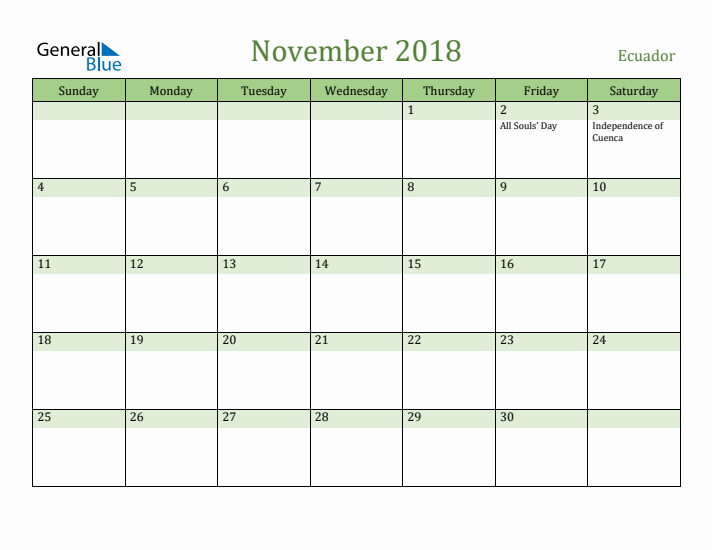 General Blue

November 2018

Ecuador

| Sunday | Monday | Tuesday | Wednesday | Thursday | Friday | Saturday |
|---|---|---|---|---|---|---|
| | | | | 1 | 2 All Souls' Day | 3 Independence of Cuenca |
| 4 | 5 | 6 | 7 | 8 | 9 | 10 |
| 11 | 12 | 13 | 14 | 15 | 16 | 17 |
| 18 | 19 | 20 | 21 | 22 | 23 | 24 |
| 25 | 26 | 27 | 28 | 29 | 30 | |